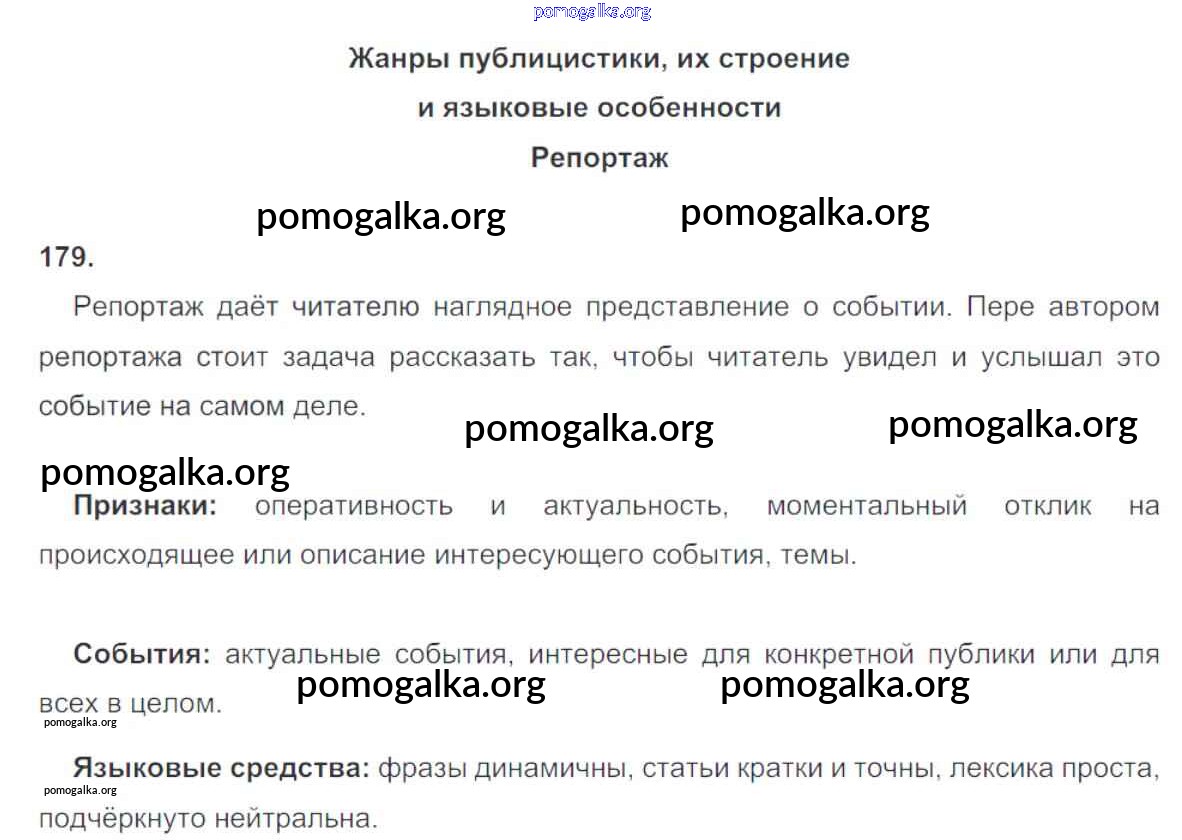 Жанры публицистики, их строение

и языковые особенности

Репортаж

179.

Репортаж даёт читателю наглядное представление о событии. Пере автором репортажа стоит задача рассказать так, чтобы читатель увидел и услышал это событие на самом деле.

Признаки: оперативность и актуальность, моментальный отклик на происходящее или описание интересующего события, темы.

События: актуальные события, интересные для конкретной публики или для всех в целом.

Языковые средства: фразы динамичны, статьи кратки и точны, лексика проста, подчёркнуто нейтральна.

pomogalka.org